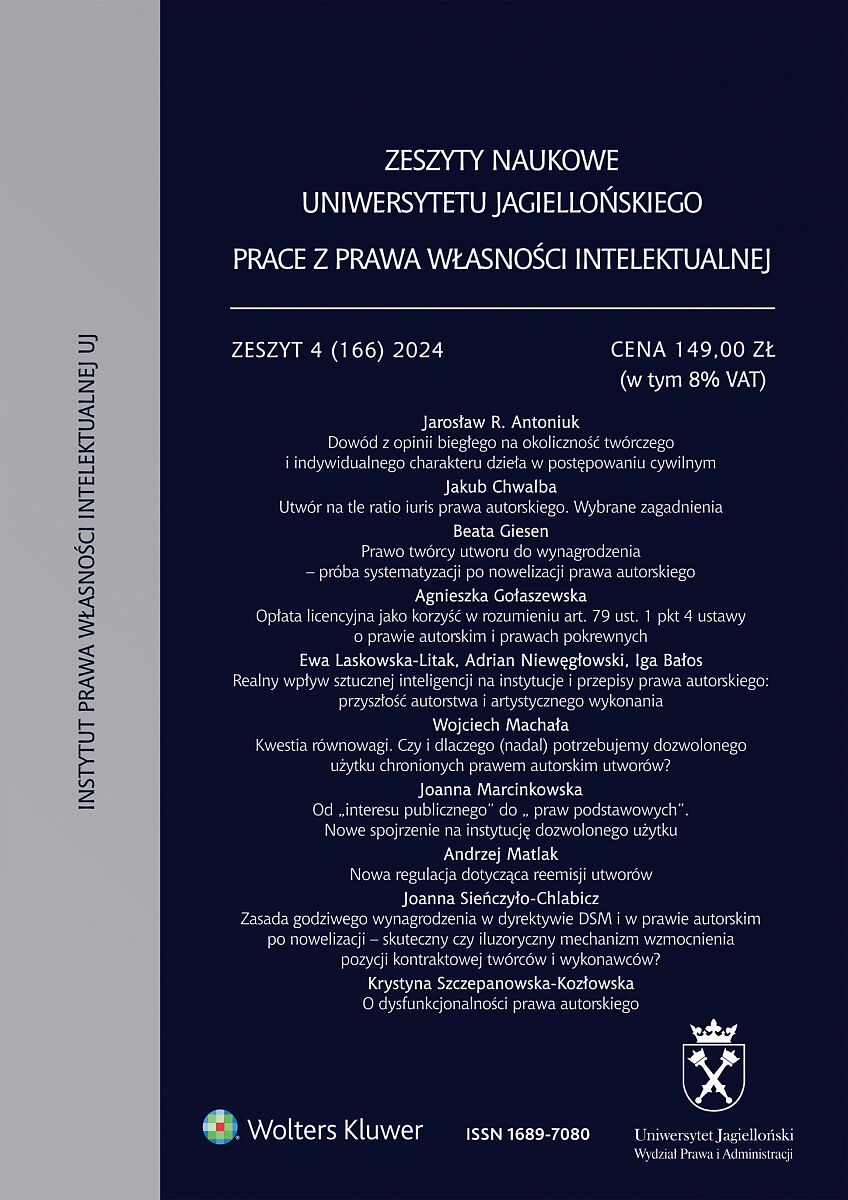 INSTYTUT PRAWA WŁASNOŚCI INTELEKTUALNEJ UJ

ZESZYTY NAUKOWE
UNIWERSYTETU JAGIELLOŃSKIEGO

PRACE Z PRAWA WŁASNOŚCI INTELEKTUALNEJ

ZESZYT 4 (166) 2024

CENA 149,00 ZŁ
(w tym 8% VAT)

Jarosław R. Antoniuk
Dowód z opinii biegłego na okoliczność twórczego i indywidualnego charakteru dzieła w postępowaniu cywilnym

Jakub Chwalba
Utwór na tle ratio iuris prawa autorskiego. Wybrane zagadnienia

Beata Giesen
Prawo twórcy utworu do wynagrodzenia – próba systematyzacji po nowelizacji prawa autorskiego

Agnieszka Gołaszewska
Opłata licencyjna jako korzyść w rozumieniu art. 79 ust. 1 pkt 4 ustawy o prawie autorskim i prawach pokrewnych

Ewa Laskowska-Litak, Adrian Niewęgłowski, Iga Bałos
Realny wpływ sztucznej inteligencji na instytucje i przepisy prawa autorskiego: przyszłość autorstwa i artystycznego wykonania

Wojciech Machała
Kwestia równowagi. Czy i dlaczego (nadal) potrzebujemy dozwolonego użytku chronionych prawem autorskim utworów?

Joanna Marcinkowska
Od „interesu publicznego" do „ praw podstawowych". Nowe spojrzenie na instytucję dozwolonego użytku

Andrzej Matlak
Nowa regulacja dotycząca reemisji utworów

Joanna Sieńczyło-Chlabicz
Zasada godziwego wynagrodzenia w dyrektywie DSM i w prawie autorskim po nowelizacji – skuteczny czy iluzoryczny mechanizm wzmocnienia pozycji kontraktowej twórców i wykonawców?

Krystyna Szczepanowska-Kozłowska
O dysfunkcjonalności prawa autorskiego

Wolters Kluwer

ISSN 1689-7080

Uniwersytet Jagielloński
Wydział Prawa i Administracji